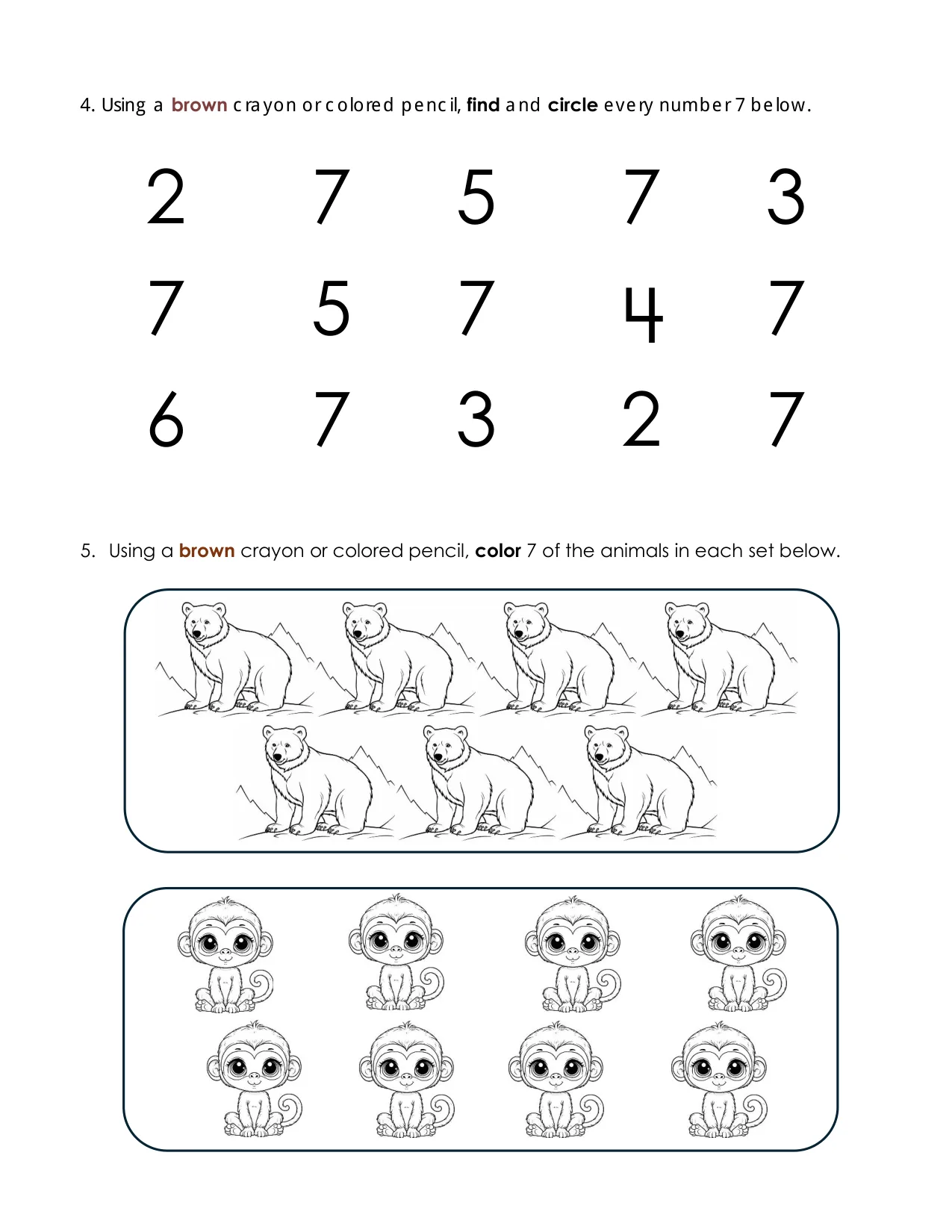 4. Using a brown crayon or colored pencil, find and circle every number 7 below.

2 7 5 7 3
7 5 7 4 7
6 7 3 2 7

5. Using a brown crayon or colored pencil, color 7 of the animals in each set below.